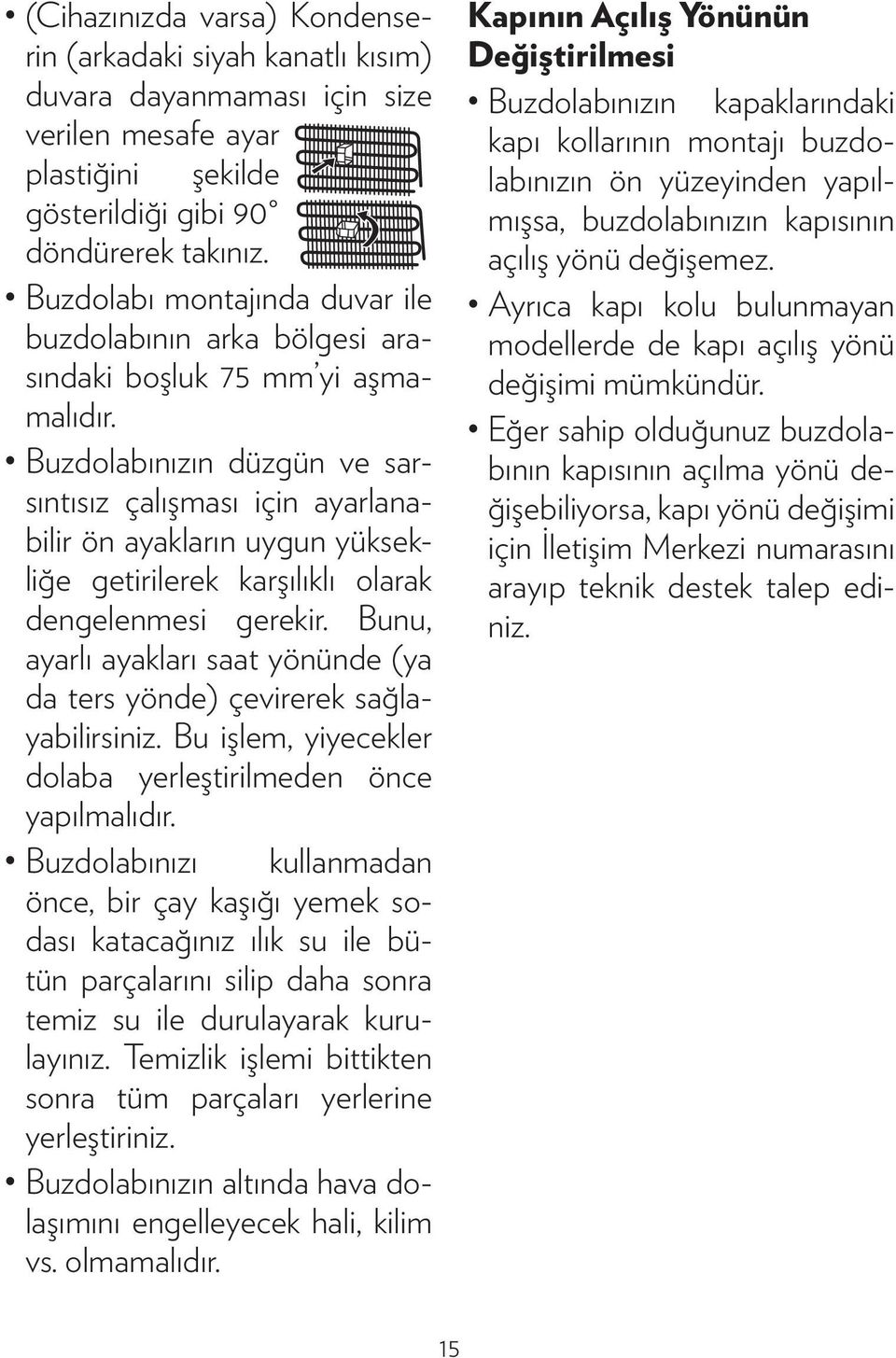 • (Cihazınızda varsa) Kondenserin (arkadaki siyah kanatlı kısım) duvara dayanmaması için size verilen mesafe ayar plastiğini şekilde gösterildiği gibi 90° döndürerek takınız.

• Buzdolabı montajında duvar ile buzdolabının arka bölgesi arasındaki boşluk 75 mm'yi aşmamalıdır.

• Buzdolabınızın düzgün ve sarsıntısız çalışması için ayarlanabilir ön ayakların uygun yüksekliğe getirilerek karşılıklı olarak dengelenmesi gerekir. Bunu, ayarlı ayakları saat yönünde (ya da ters yönde) çevirerek sağlayabilirsiniz. Bu işlem, yiyecekler dolaba yerleştirilmeden önce yapılmalıdır.

• Buzdolabınızı kullanmadan önce, bir çay kaşığı yemek sodası katacağınız ılık su ile bütün parçalarını silip daha sonra temiz su ile durulayarak kurulayınız. Temizlik işlemi bittikten sonra tüm parçaları yerlerine yerleştiriniz.

• Buzdolabınızın altında hava dolaşımını engelleyecek hali, kilim vs. olmamalıdır.

Kapının Açılış Yönünün Değiştirilmesi

• Buzdolabınızın kapaklarındaki kapı kollarının montajı buzdolabınızın ön yüzeyinden yapılmışsa, buzdolabınızın kapısının açılış yönü değişemez.

• Ayrıca kapı kolu bulunmayan modellerde de kapı açılış yönü değişimi mümkündür.

• Eğer sahip olduğunuz buzdolabının kapısının açılma yönü değişebiliyorsa, kapı yönü değişimi için İletişim Merkezi numarasını arayıp teknik destek talep ediniz.

15